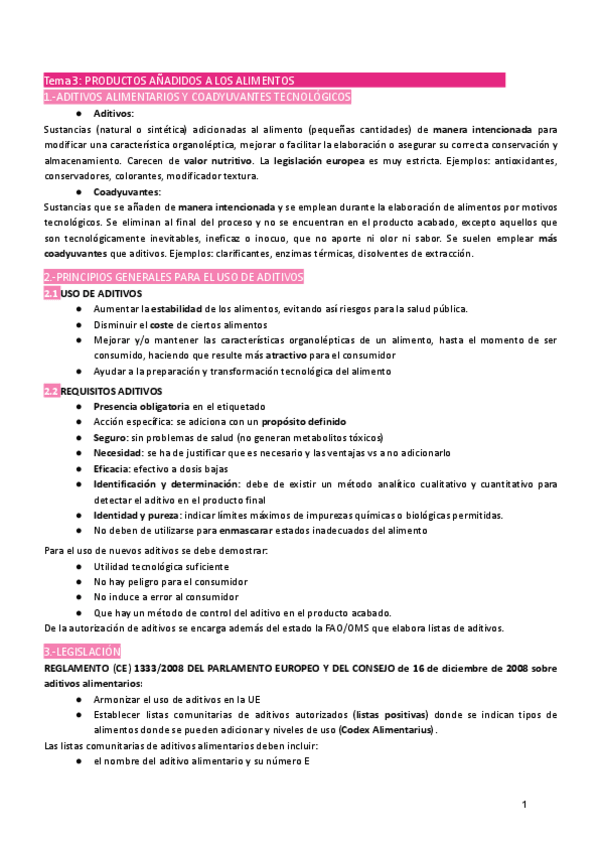 Tema 3: PRODUCTOS AÑADIDOS A LOS ALIMENTOS
1.-ADITIVOS ALIMENTARIOS Y COADYUVANTES TECNOLÓGICOS

● Aditivos:

Sustancias (natural o sintética) adicionadas al alimento (pequeñas cantidades) de manera intencionada para modificar una característica organoléptica, mejorar o facilitar la elaboración o asegurar su correcta conservación y almacenamiento. Carecen de valor nutritivo. La legislación europea es muy estricta. Ejemplos: antioxidantes, conservadores, colorantes, modificador textura.

● Coadyuvantes:

Sustancias que se añaden de manera intencionada y se emplean durante la elaboración de alimentos por motivos tecnológicos. Se eliminan al final del proceso y no se encuentran en el producto acabado, excepto aquellos que son tecnológicamente inevitables, ineficaz o inocuo, que no aporte ni olor ni sabor. Se suelen emplear más coadyuvantes que aditivos. Ejemplos: clarificantes, enzimas térmicas, disolventes de extracción.

2.-PRINCIPIOS GENERALES PARA EL USO DE ADITIVOS

2.1 USO DE ADITIVOS

● Aumentar la estabilidad de los alimentos, evitando así riesgos para la salud pública.
● Disminuir el coste de ciertos alimentos
● Mejorar y/o mantener las características organolépticas de un alimento, hasta el momento de ser consumido, haciendo que resulte más atractivo para el consumidor
● Ayudar a la preparación y transformación tecnológica del alimento

2.2 REQUISITOS ADITIVOS

● Presencia obligatoria en el etiquetado
● Acción específica: se adiciona con un propósito definido
● Seguro: sin problemas de salud (no generan metabolitos tóxicos)
● Necesidad: se ha de justificar que es necesario y las ventajas vs a no adicionarlo
● Eficacia: efectivo a dosis bajas
● Identificación y determinación: debe de existir un método analítico cualitativo y cuantitativo para detectar el aditivo en el producto final
● Identidad y pureza: indicar límites máximos de impurezas químicas o biológicas permitidas.
● No deben de utilizarse para enmascarar estados inadecuados del alimento

Para el uso de nuevos aditivos se debe demostrar:

● Utilidad tecnológica suficiente
● No hay peligro para el consumidor
● No induce a error al consumidor
● Que hay un método de control del aditivo en el producto acabado.

De la autorización de aditivos se encarga además del estado la FAO/OMS que elabora listas de aditivos.

3.-LEGISLACIÓN

REGLAMENTO (CE) 1333/2008 DEL PARLAMENTO EUROPEO Y DEL CONSEJO de 16 de diciembre de 2008 sobre aditivos alimentarios:

● Armonizar el uso de aditivos en la UE
● Establecer listas comunitarias de aditivos autorizados (listas positivas) donde se indican tipos de alimentos donde se pueden adicionar y niveles de uso (Codex Alimentarius).

Las listas comunitarias de aditivos alimentarios deben incluir:

● el nombre del aditivo alimentario y su número E

1